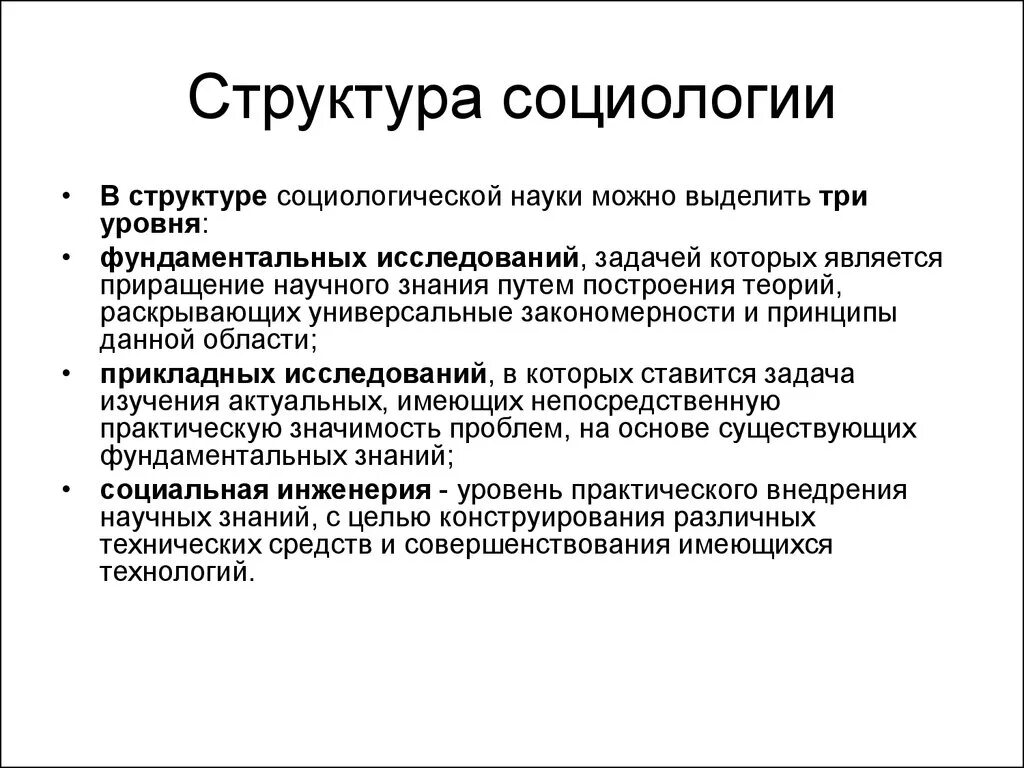 Структура социологии

• В структуре социологической науки можно выделить три уровня:
• фундаментальных исследований, задачей которых является приращение научного знания путем построения теорий, раскрывающих универсальные закономерности и принципы данной области;
• прикладных исследований, в которых ставится задача изучения актуальных, имеющих непосредственную практическую значимость проблем, на основе существующих фундаментальных знаний;
• социальная инженерия - уровень практического внедрения научных знаний, с целью конструирования различных технических средств и совершенствования имеющихся технологий.